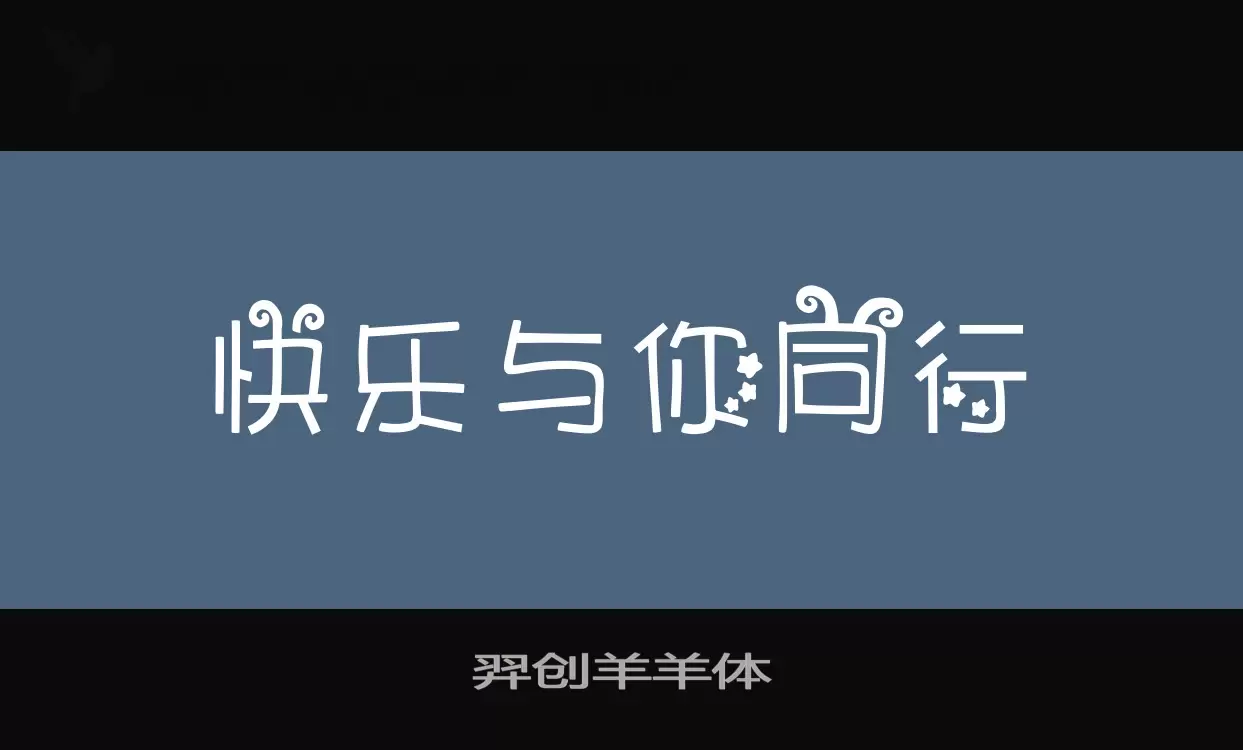 快乐与你同行

羿创羊羊体